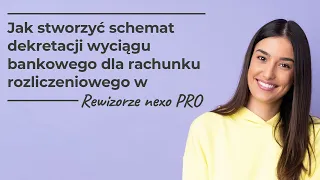 Jak stworzyć schemat dekretacji wyciągu bankowego dla rachunku rozliczeniowego w

Rewizorze nexo PRO